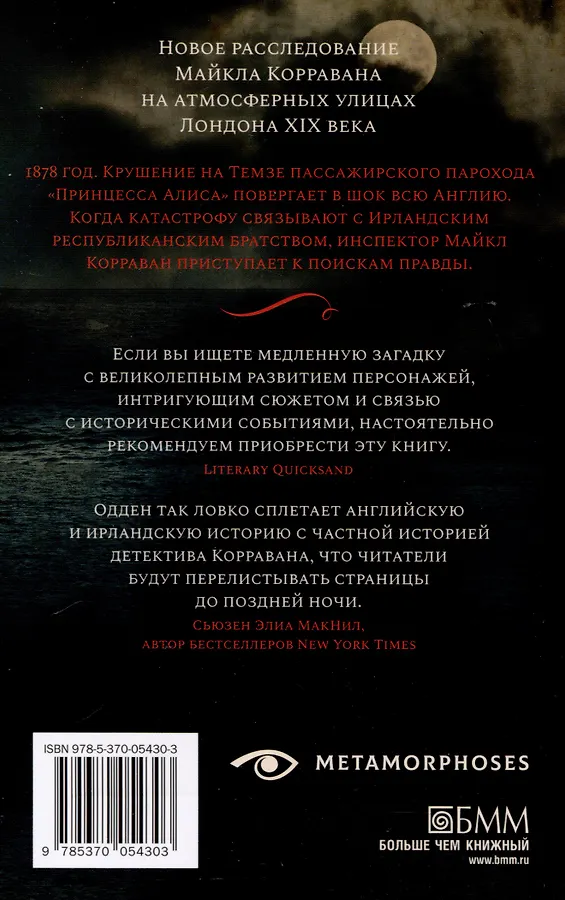 Новое расследование
Майкла Корравана
на атмосферных улицах
Лондона XIX века

1878 год. Крушение на Темзе пассажирского парохода «Принцесса Алиса» повергает в шок всю Англию. Когда катастрофу связывают с Ирландским республиканским братством, инспектор Майкл Корраван приступает к поискам правды.

Если вы ищете медленную загадку с великолепным развитием персонажей, интригующим сюжетом и связью с историческими событиями, настоятельно рекомендуем приобрести эту книгу.
Literary Quicksand

Одден так ловко сплетает английскую и ирландскую историю с частной историей детектива Корравана, что читатели будут перелистывать страницы до поздней ночи.
Сьюзен Элиа МакНил,
автор бестселлеров New York Times

ISBN 978-5-370-05430-3
9 785370 054303

METAMORPHOSES

БММ
БОЛЬШЕ ЧЕМ КНИЖНЫЙ
www.bmm.ru